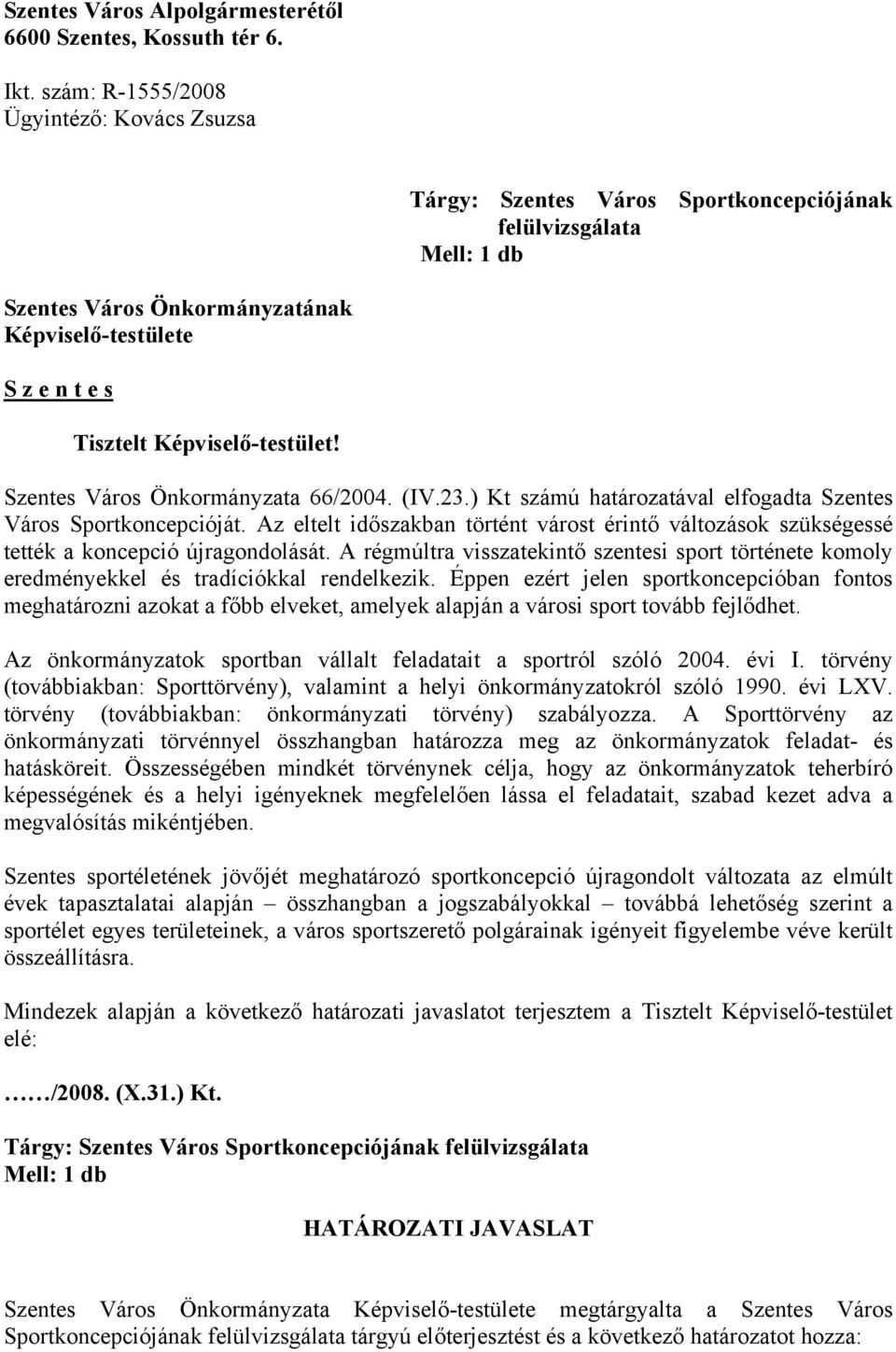 Szentes Város Alpolgármesterétől
6600 Szentes, Kossuth tér 6.

Ikt. szám: R-1555/2008
Ügyintéző: Kovács Zsuzsa

Tárgy: Szentes Város Sportkoncepciójának felülvizsgálata
Mell: 1 db

Szentes Város Önkormányzatának
Képviselő-testülete

S z e n t e s

Tisztelt Képviselő-testület!

Szentes Város Önkormányzata 66/2004. (IV.23.) Kt számú határozatával elfogadta Szentes Város Sportkoncepcióját. Az eltelt időszakban történt várost érintő változások szükségessé tették a koncepció újragondolását. A régmúltra visszatekintő szentesi sport története komoly eredményekkel és tradíciókkal rendelkezik. Éppen ezért jelen sportkoncepcióban fontos meghatározni azokat a főbb elveket, amelyek alapján a városi sport tovább fejlődhet.

Az önkormányzatok sportban vállalt feladatait a sportról szóló 2004. évi I. törvény (továbbiakban: Sporttörvény), valamint a helyi önkormányzatokról szóló 1990. évi LXV. törvény (továbbiakban: önkormányzati törvény) szabályozza. A Sporttörvény az önkormányzati törvénnyel összhangban határozza meg az önkormányzatok feladat- és hatásköreit. Összességében mindkét törvénynek célja, hogy az önkormányzatok teherbíró képességének és a helyi igényeknek megfelelően lássa el feladatait, szabad kezet adva a megvalósítás mikéntjében.

Szentes sportéletének jövőjét meghatározó sportkoncepció újragondolt változata az elmúlt évek tapasztalatai alapján – összhangban a jogszabályokkal – továbbá lehetőség szerint a sportélet egyes területeinek, a város sportszerető polgárainak igényeit figyelembe véve került összeállításra.

Mindezek alapján a következő határozati javaslatot terjesztem a Tisztelt Képviselő-testület elé:

……/2008. (X.31.) Kt.

Tárgy: Szentes Város Sportkoncepciójának felülvizsgálata
Mell: 1 db

HATÁROZATI JAVASLAT

Szentes Város Önkormányzata Képviselő-testülete megtárgyalta a Szentes Város Sportkoncepciójának felülvizsgálata tárgyú előterjesztést és a következő határozatot hozza: